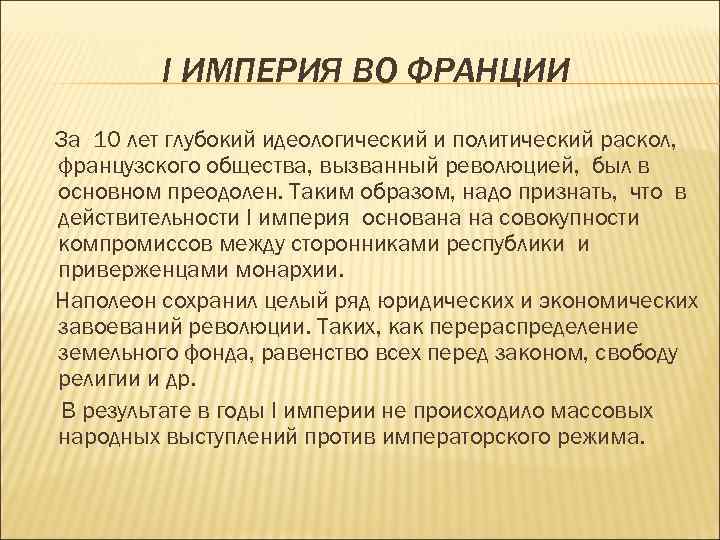 I ИМПЕРИЯ ВО ФРАНЦИИ

За 10 лет глубокий идеологический и политический раскол, французского общества, вызванный революцией, был в основном преодолен. Таким образом, надо признать, что в действительности I империя основана на совокупности компромиссов между сторонниками республики и приверженцами монархии.

Наполеон сохранил целый ряд юридических и экономических завоеваний революции. Таких, как перераспределение земельного фонда, равенство всех перед законом, свободу религии и др.

В результате в годы I империи не происходило массовых народных выступлений против императорского режима.